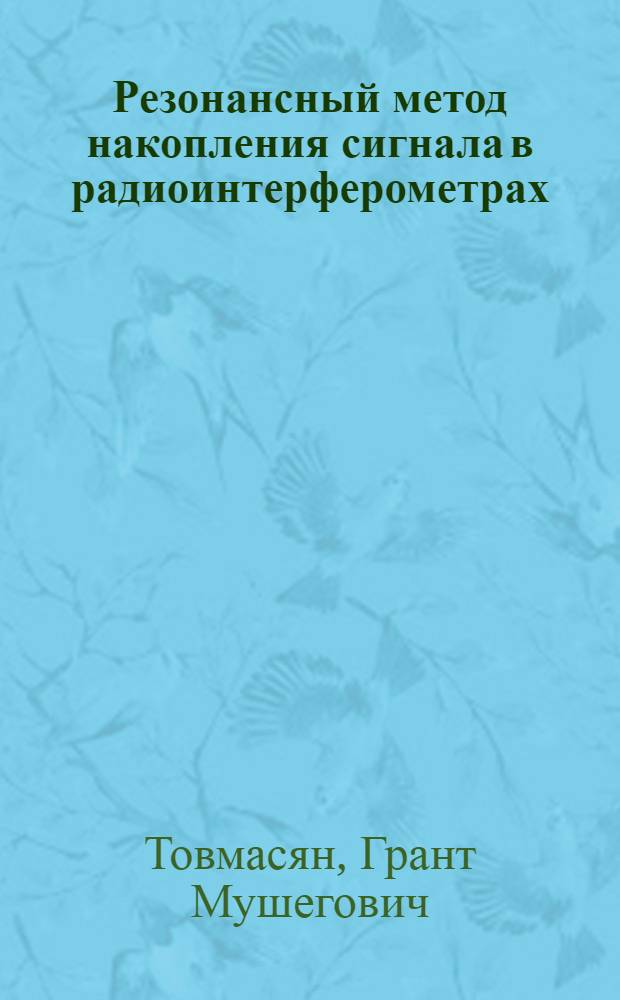 Резонансный метод накопления сигнала в радиоинтерферометрах

Товмасян, Грант Мушегович